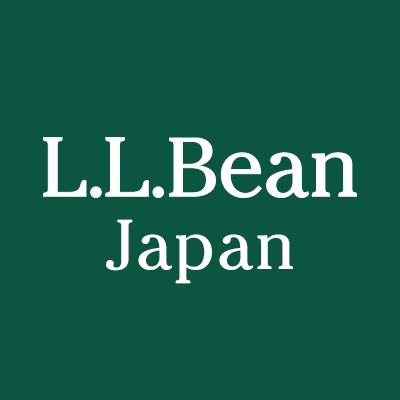 L.L.Bean
Japan